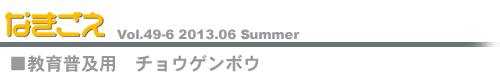 なきごえ Vol.49-6 2013.06 Summer

■教育普及用　チョウゲンボウ